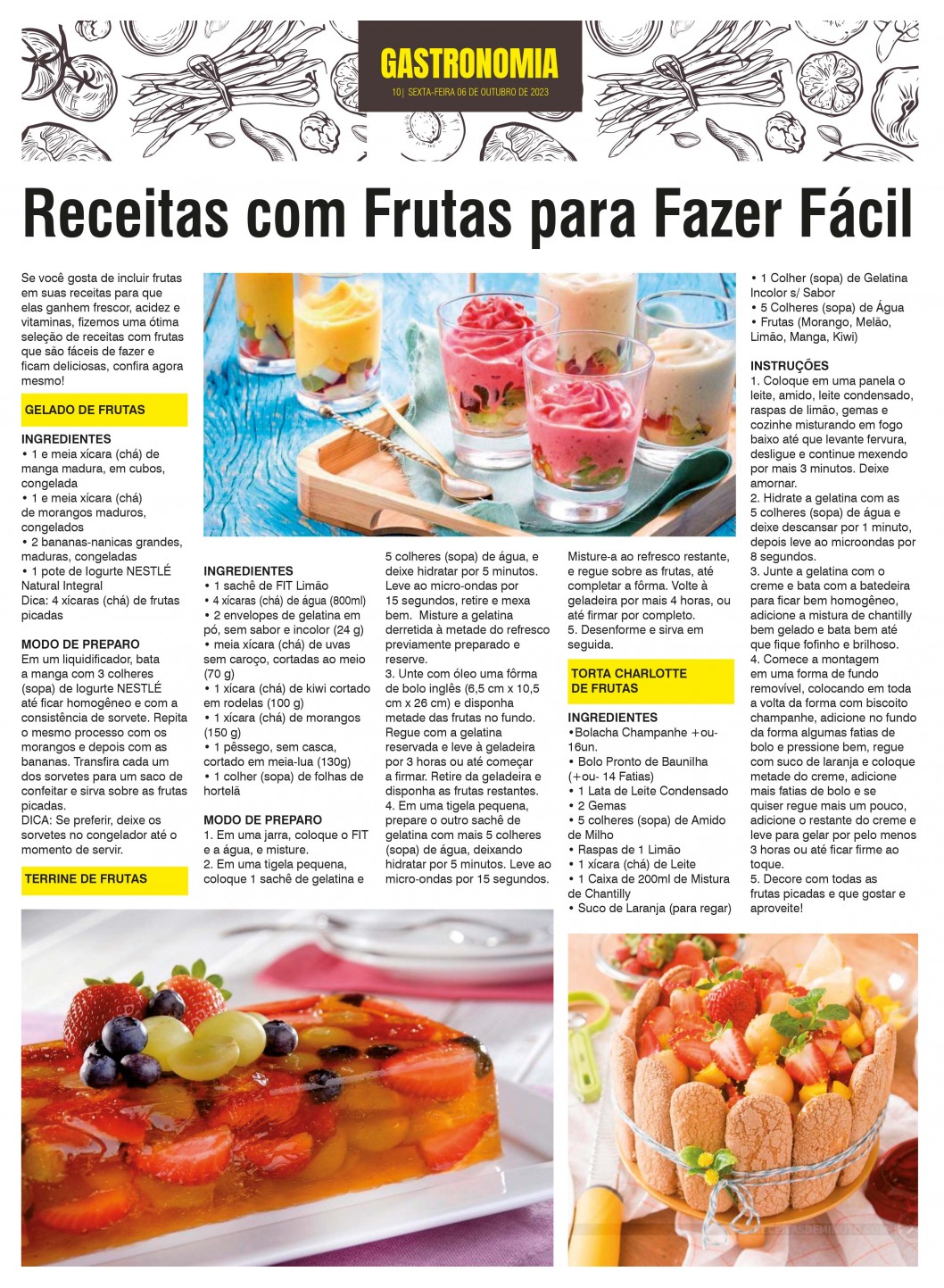 GASTRONOMIA
10| SEXTA-FEIRA 06 DE OUTUBRO DE 2023

Receitas com Frutas para Fazer Fácil

Se você gosta de incluir frutas em suas receitas para que elas ganhem frescor, acidez e vitaminas, fizemos uma ótima seleção de receitas com frutas que são fáceis de fazer e ficam deliciosas, confira agora mesmo!

GELADO DE FRUTAS

INGREDIENTES
• 1 e meia xícara (chá) de manga madura, em cubos, congelada
• 1 e meia xícara (chá) de morangos maduros, congelados
• 2 bananas-nanicas grandes, maduras, congeladas
• 1 pote de Iogurte NESTLÉ Natural Integral
Dica: 4 xícaras (chá) de frutas picadas

MODO DE PREPARO
Em um liquidificador, bata a manga com 3 colheres (sopa) de Iogurte NESTLÉ até ficar homogêneo e com a consistência de sorvete. Repita o mesmo processo com os morangos e depois com as bananas. Transfira cada um dos sorvetes para um saco de confeitar e sirva sobre as frutas picadas.
DICA: Se preferir, deixe os sorvetes no congelador até o momento de servir.

TERRINE DE FRUTAS

INGREDIENTES
• 1 sachê de FIT Limão
• 4 xícaras (chá) de água (800ml)
• 2 envelopes de gelatina em pó, sem sabor e incolor (24 g)
• meia xícara (chá) de uvas sem caroço, cortadas ao meio (70 g)
• 1 xícara (chá) de kiwi cortado em rodelas (100 g)
• 1 xícara (chá) de morangos (150 g)
• 1 pêssego, sem casca, cortado em meia-lua (130g)
• 1 colher (sopa) de folhas de hortelã

MODO DE PREPARO
1. Em uma jarra, coloque o FIT e a água, e misture.
2. Em uma tigela pequena, coloque 1 sachê de gelatina e 5 colheres (sopa) de água, e deixe hidratar por 5 minutos. Leve ao micro-ondas por 15 segundos, retire e mexa bem. Misture a gelatina derretida à metade do refresco previamente preparado e reserve.
3. Unte com óleo uma fôrma de bolo inglês (6,5 cm x 10,5 cm x 26 cm) e disponha metade das frutas no fundo. Regue com a gelatina reservada e leve à geladeira por 3 horas ou até começar a firmar. Retire da geladeira e disponha as frutas restantes.
4. Em uma tigela pequena, prepare o outro sachê de gelatina com mais 5 colheres (sopa) de água, deixando hidratar por 5 minutos. Leve ao micro-ondas por 15 segundos. Misture-a ao refresco restante, e regue sobre as frutas, até completar a fôrma. Volte à geladeira por mais 4 horas, ou até firmar por completo.
5. Desenforme e sirva em seguida.

TORTA CHARLOTTE DE FRUTAS

INGREDIENTES
•Bolacha Champanhe +ou- 16un.
• Bolo Pronto de Baunilha (+ou- 14 Fatias)
• 1 Lata de Leite Condensado
• 2 Gemas
• 5 colheres (sopa) de Amido de Milho
• Raspas de 1 Limão
• 1 xícara (chá) de Leite
• 1 Caixa de 200ml de Mistura de Chantilly
• Suco de Laranja (para regar)
• 1 Colher (sopa) de Gelatina Incolor s/ Sabor
• 5 Colheres (sopa) de Água
• Frutas (Morango, Melão, Limão, Manga, Kiwi)

INSTRUÇÕES
1. Coloque em uma panela o leite, amido, leite condensado, raspas de limão, gemas e cozinhe misturando em fogo baixo até que levante fervura, desligue e continue mexendo por mais 3 minutos. Deixe amornar.
2. Hidrate a gelatina com as 5 colheres (sopa) de água e deixe descansar por 1 minuto, depois leve ao microondas por 8 segundos.
3. Junte a gelatina com o creme e bata com a batedeira para ficar bem homogêneo, adicione a mistura de chantilly bem gelado e bata bem até que fique fofinho e brilhoso.
4. Comece a montagem em uma forma de fundo removível, colocando em toda a volta da forma com biscoito champanhe, adicione no fundo da forma algumas fatias de bolo e pressione bem, regue com suco de laranja e coloque metade do creme, adicione mais fatias de bolo e se quiser regue mais um pouco, adicione o restante do creme e leve para gelar por pelo menos 3 horas ou até ficar firme ao toque.
5. Decore com todas as frutas picadas e que gostar e aproveite!